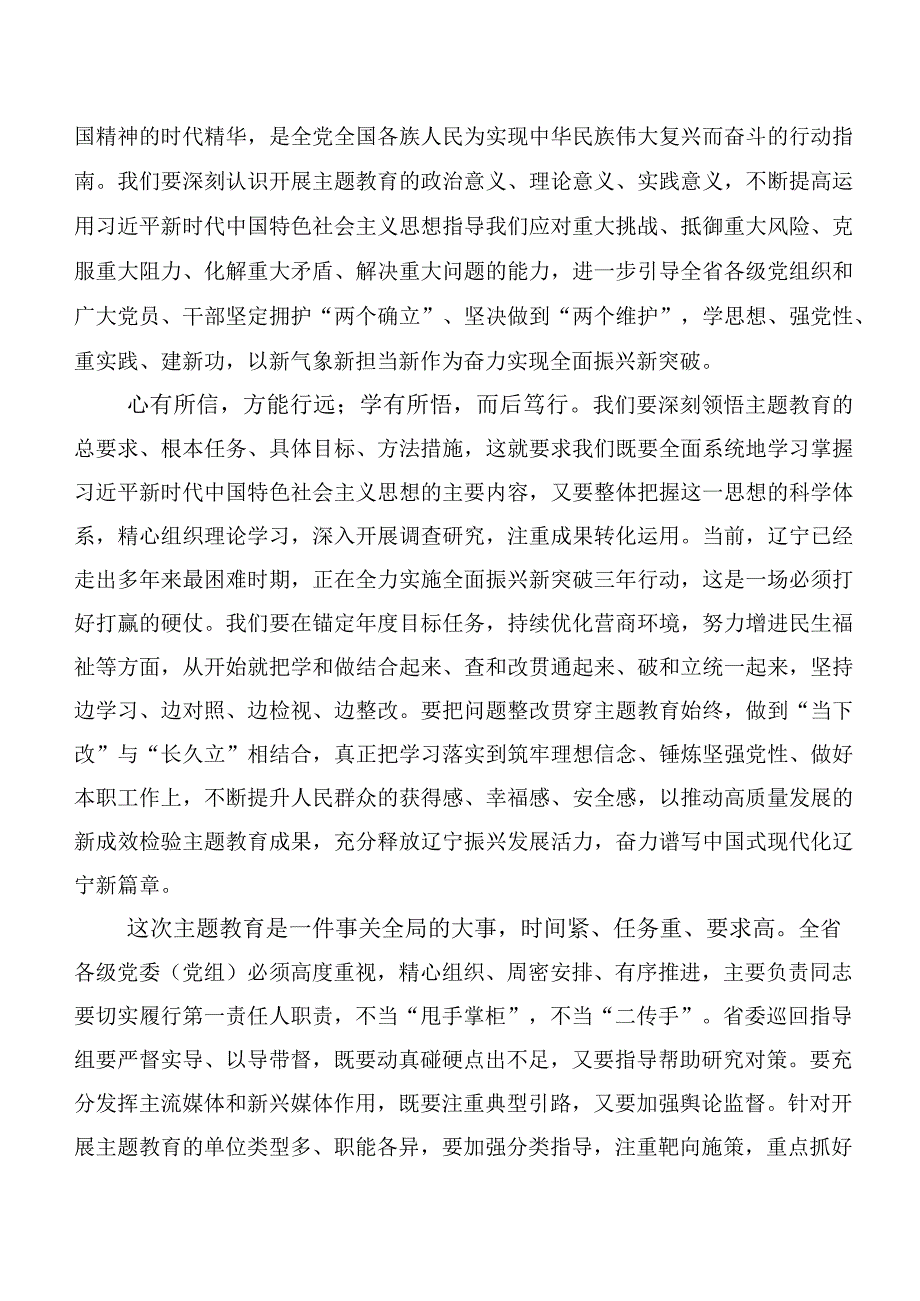 国精神的时代精华，是全党全国各族人民为实现中华民族伟大复兴而奋斗的行动指南。我们要深刻认识开展主题教育的政治意义、理论意义、实践意义，不断提高运用习近平新时代中国特色社会主义思想指导我们应对重大挑战、抵御重大风险、克服重大阻力、化解重大矛盾、解决重大问题的能力，进一步引导全省各级党组织和广大党员、干部坚定拥护“两个确立”、坚决做到“两个维护”，学思想、强党性、重实践、建新功，以新气象新担当新作为奋力实现全面振兴新突破。

心有所信，方能行远；学有所悟，而后笃行。我们要深刻领悟主题教育的总要求、根本任务、具体目标、方法措施，这就要求我们既要全面系统地学习掌握习近平新时代中国特色社会主义思想的主要内容，又要整体把握这一思想的科学体系，精心组织理论学习，深入开展调查研究，注重成果转化运用。当前，辽宁已经走出多年来最困难时期，正在全力实施全面振兴新突破三年行动，这是一场必须打好打赢的硬仗。我们要在锚定年度目标任务，持续优化营商环境，努力增进民生福祉等方面，从开始就把学和做结合起来、查和改贯通起来、破和立统一起来，坚持边学习、边对照、边检视、边整改。要把问题整改贯穿主题教育始终，做到“当下改”与“长久立”相结合，真正把学习落实到筑牢理想信念、锤炼坚强党性、做好本职工作上，不断提升人民群众的获得感、幸福感、安全感，以推动高质量发展的新成效检验主题教育成果，充分释放辽宁振兴发展活力，奋力谱写中国式现代化辽宁新篇章。

这次主题教育是一件事关全局的大事，时间紧、任务重、要求高。全省各级党委（党组）必须高度重视，精心组织、周密安排、有序推进，主要负责同志要切实履行第一责任人职责，不当“甩手掌柜”，不当“二传手”。省委巡回指导组要严督实导、以导带督，既要动真碰硬点出不足，又要指导帮助研究对策。要充分发挥主流媒体和新兴媒体作用，既要注重典型引路，又要加强舆论监督。针对开展主题教育的单位类型多、职能各异，要加强分类指导，注重靶向施策，重点抓好